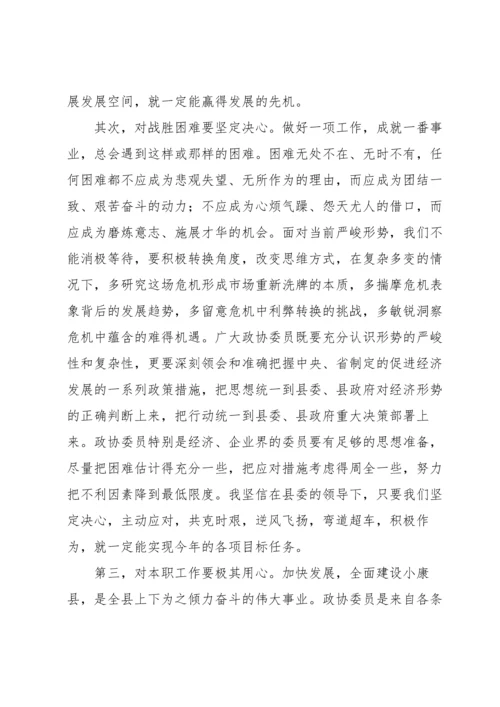 展发展空间，就一定能赢得发展的先机。

其次，对战胜困难要坚定决心。做好一项工作，成就一番事业，总会遇到这样或那样的困难。困难无处不在、无时不有，任何困难都不应成为悲观失望、无所作为的理由，而应成为团结一致、艰苦奋斗的动力；不应成为心烦气躁、怨天尤人的借口，而应成为磨炼意志、施展才华的机会。面对当前严峻形势，我们不能消极等待，要积极转换角度，改变思维方式，在复杂多变的情况下，多研究这场危机形成市场重新洗牌的本质，多揣摩危机表象背后的发展趋势，多留意危机中利弊转换的挑战，多敏锐洞察危机中蕴含的难得机遇。广大政协委员既要充分认识形势的严峻性和复杂性，更要深刻领会和准确把握中央、省制定的促进经济发展的一系列政策措施，把思想统一到县委、县政府对经济形势的正确判断上来，把行动统一到县委、县政府重大决策部署上来。政协委员特别是经济、企业界的委员要有足够的思想准备，尽量把困难估计得充分一些，把应对措施考虑得周全一些，努力把不利因素降到最低限度。我坚信在县委的领导下，只要我们坚定决心，主动应对，共克时艰，逆风飞扬，弯道超车，积极作为，就一定能实现今年的各项目标任务。

第三，对本职工作要极其用心。加快发展，全面建设小康县，是全县上下为之倾力奋斗的伟大事业。政协委员是来自各条